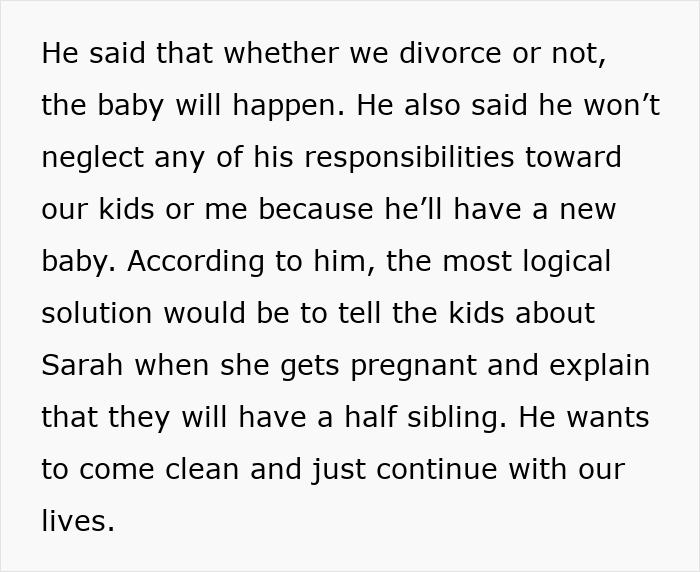 He said that whether we divorce or not, the baby will happen. He also said he won’t neglect any of his responsibilities toward our kids or me because he’ll have a new baby. According to him, the most logical solution would be to tell the kids about Sarah when she gets pregnant and explain that they will have a half sibling. He wants to come clean and just continue with our lives.